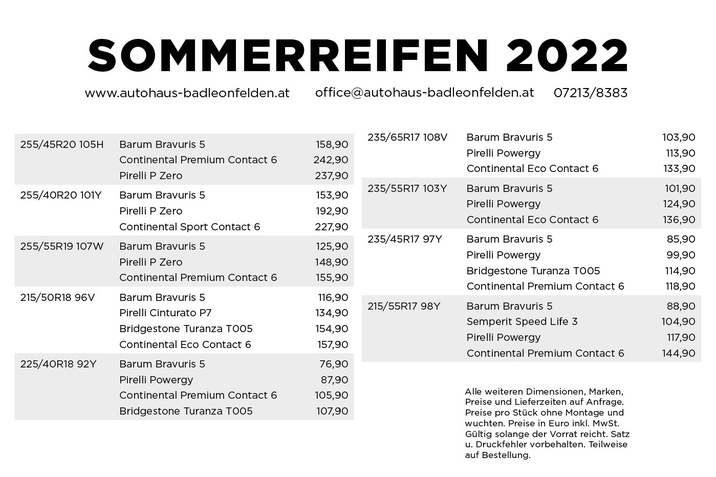 SOMMERREIFEN 2022

www.autohaus-badleonfelden.at office@autohaus-badleonfelden.at 07213/8383

| | | |
|---|---|---|
| 255/45R20 105H | Barum Bravuris 5 | 158,90 |
| | Continental Premium Contact 6 | 242,90 |
| | Pirelli P Zero | 237,90 |
| 255/40R20 101Y | Barum Bravuris 5 | 153,90 |
| | Pirelli P Zero | 192,90 |
| | Continental Sport Contact 6 | 227,90 |
| 255/55R19 107W | Barum Bravuris 5 | 125,90 |
| | Pirelli P Zero | 148,90 |
| | Continental Premium Contact 6 | 155,90 |
| 215/50R18 96V | Barum Bravuris 5 | 116,90 |
| | Pirelli Cinturato P7 | 134,90 |
| | Bridgestone Turanza T005 | 154,90 |
| | Continental Eco Contact 6 | 157,90 |
| 225/40R18 92Y | Barum Bravuris 5 | 76,90 |
| | Pirelli Powergy | 87,90 |
| | Continental Premium Contact 6 | 105,90 |
| | Bridgestone Turanza T005 | 107,90 |

| | | |
|---|---|---|
| 235/65R17 108V | Barum Bravuris 5 | 103,90 |
| | Pirelli Powergy | 113,90 |
| | Continental Eco Contact 6 | 133,90 |
| 235/55R17 103Y | Barum Bravuris 5 | 101,90 |
| | Pirelli Powergy | 124,90 |
| | Continental Eco Contact 6 | 136,90 |
| 235/45R17 97Y | Barum Bravuris 5 | 85,90 |
| | Pirelli Powergy | 99,90 |
| | Bridgestone Turanza T005 | 114,90 |
| | Continental Premium Contact 6 | 118,90 |
| 215/55R17 98Y | Barum Bravuris 5 | 88,90 |
| | Semperit Speed Life 3 | 104,90 |
| | Pirelli Powergy | 117,90 |
| | Continental Premium Contact 6 | 144,90 |

Alle weiteren Dimensionen, Marken, Preise und Lieferzeiten auf Anfrage. Preise pro Stück ohne Montage und wuchten. Preise in Euro inkl. MwSt. Gültig solange der Vorrat reicht. Satz u. Druckfehler vorbehalten. Teilweise auf Bestellung.